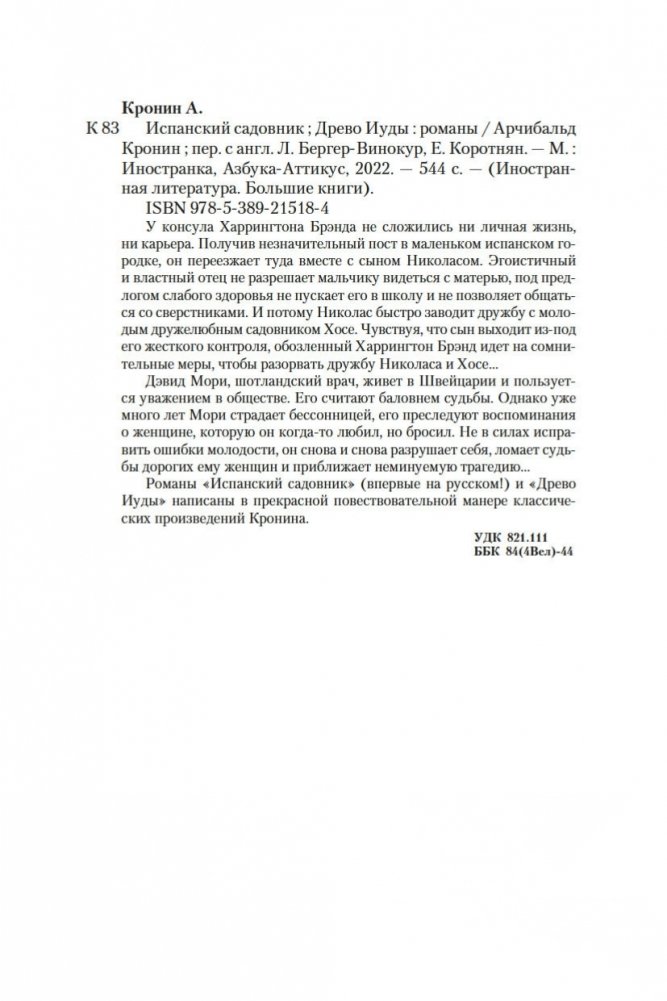 Кронин А.

К 83 Испанский садовник ; Древо Иуды : романы / Арчибальд Кронин ; пер. с англ. Л. Бергер-Винокур, Е. Коротнян. — М. : Иностранка, Азбука-Аттикус, 2022. — 544 с. — (Иностранная литература. Большие книги).

ISBN 978-5-389-21518-4

У консула Харрингтона Брэнда не сложились ни личная жизнь, ни карьера. Получив незначительный пост в маленьком испанском городке, он переезжает туда вместе с сыном Николасом. Эгоистичный и властный отец не разрешает мальчику видеться с матерью, под предлогом слабого здоровья не пускает его в школу и не позволяет общаться со сверстниками. И потому Николас быстро заводит дружбу с молодым дружелюбным садовником Хосе. Чувствуя, что сын выходит из-под его жесткого контроля, обозленный Харрингтон Брэнд идет на сомнительные меры, чтобы разорвать дружбу Николаса и Хосе...

Дэвид Мори, шотландский врач, живет в Швейцарии и пользуется уважением в обществе. Его считают баловнем судьбы. Однако уже много лет Мори страдает бессонницей, его преследуют воспоминания о женщине, которую он когда-то любил, но бросил. Не в силах исправить ошибки молодости, он снова и снова разрушает себя, ломает судьбы дорогих ему женщин и приближает неминуемую трагедию...

Романы «Испанский садовник» (впервые на русском!) и «Древо Иуды» написаны в прекрасной повествовательной манере классических произведений Кронина.

УДК 821.111
ББК 84(4Вел)-44